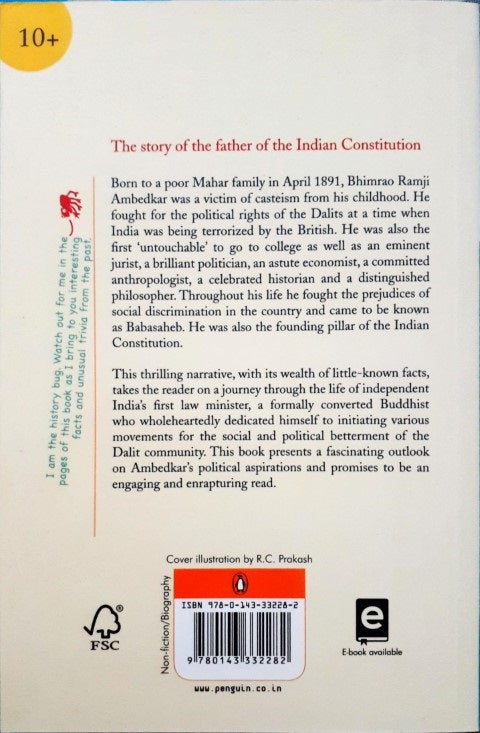 10+

The story of the father of the Indian Constitution

I am the history bug. Watch out for me in the pages of this book as I bring to you interesting facts and unusual trivia from the past.

Born to a poor Mahar family in April 1891, Bhimrao Ramji Ambedkar was a victim of casteism from his childhood. He fought for the political rights of the Dalits at a time when India was being terrorized by the British. He was also the first 'untouchable' to go to college as well as an eminent jurist, a brilliant politician, an astute economist, a committed anthropologist, a celebrated historian and a distinguished philosopher. Throughout his life he fought the prejudices of social discrimination in the country and came to be known as Babasaheb. He was also the founding pillar of the Indian Constitution.

This thrilling narrative, with its wealth of little-known facts, takes the reader on a journey through the life of independent India's first law minister, a formally converted Buddhist who wholeheartedly dedicated himself to initiating various movements for the social and political betterment of the Dalit community. This book presents a fascinating outlook on Ambedkar's political aspirations and promises to be an engaging and enrapturing read.

Cover illustration by R.C. Prakash

FSC

Non-fiction/Biography

ISBN 978-0-143-33228-2

9 780143 332282

www.penguin.co.in

E-book available